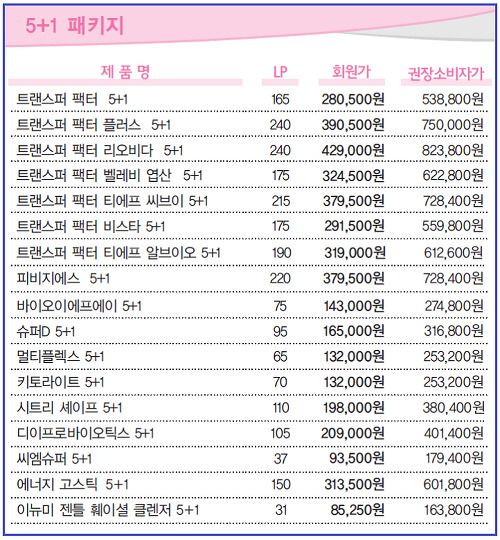 5+1 패키지

| 제 품 명 | LP | 회원가 | 권장소비자가 |
|---|---|---|---|
| 트랜스퍼 팩터 5+1 | 165 | 280,500원 | 538,800원 |
| 트랜스퍼 팩터 플러스 5+1 | 240 | 390,500원 | 750,000원 |
| 트랜스퍼 팩터 리오비다 5+1 | 240 | 429,000원 | 823,800원 |
| 트랜스퍼 팩터 벨레비 엽산 5+1 | 175 | 324,500원 | 622,800원 |
| 트랜스퍼 팩터 티에프 씨브이 5+1 | 215 | 379,500원 | 728,400원 |
| 트랜스퍼 팩터 비스타 5+1 | 175 | 291,500원 | 559,800원 |
| 트랜스퍼 팩터 티에프 알브이오 5+1 | 190 | 319,000원 | 612,600원 |
| 피비지에스 5+1 | 220 | 379,500원 | 728,400원 |
| 바이오이에프에이 5+1 | 75 | 143,000원 | 274,800원 |
| 슈퍼D 5+1 | 95 | 165,000원 | 316,800원 |
| 멀티플렉스 5+1 | 65 | 132,000원 | 253,200원 |
| 키토라이트 5+1 | 70 | 132,000원 | 253,200원 |
| 시트리 셰이프 5+1 | 110 | 198,000원 | 380,400원 |
| 디이프로바이오틱스 5+1 | 105 | 209,000원 | 401,400원 |
| 씨엠슈퍼 5+1 | 37 | 93,500원 | 179,400원 |
| 에너지 고스틱 5+1 | 150 | 313,500원 | 601,800원 |
| 이뉴미 젠틀 훼이셜 클렌저 5+1 | 31 | 85,250원 | 163,800원 |